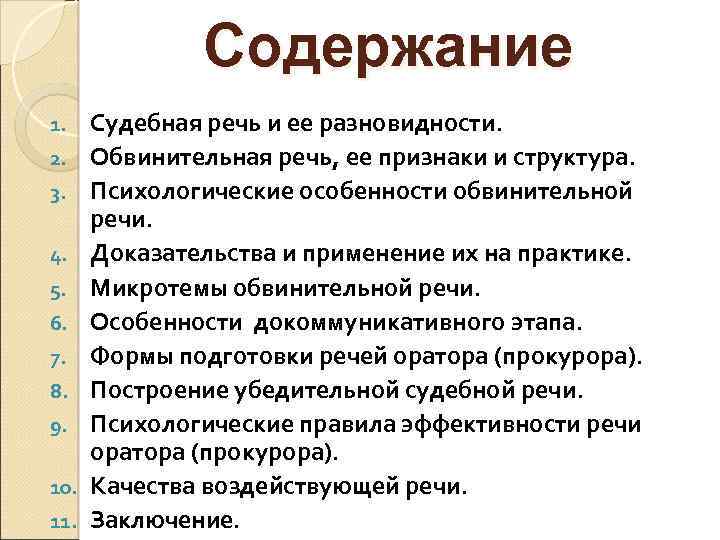 Содержание

1. Судебная речь и ее разновидности.
2. Обвинительная речь, ее признаки и структура.
3. Психологические особенности обвинительной речи.
4. Доказательства и применение их на практике.
5. Микротемы обвинительной речи.
6. Особенности докоммуникативного этапа.
7. Формы подготовки речей оратора (прокурора).
8. Построение убедительной судебной речи.
9. Психологические правила эффективности речи оратора (прокурора).
10. Качества воздействующей речи.
11. Заключение.